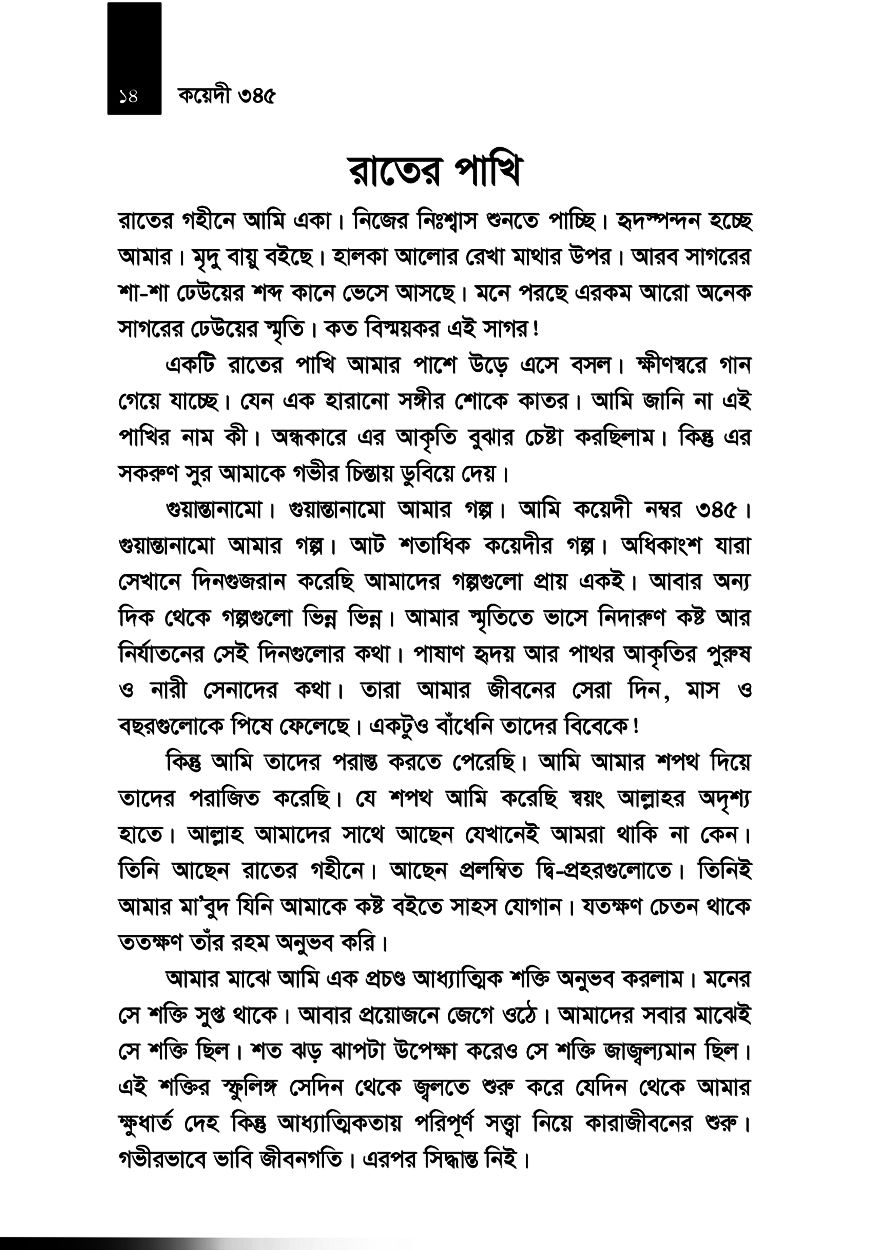 ১৪ কয়েদী ৩৪৫

রাতের পাখি

রাতের গহীনে আমি একা। নিজের নিঃশ্বাস শুনতে পাচ্ছি। হৃদস্পন্দন হচ্ছে আমার। মৃদু বায়ু বইছে। হালকা আলোর রেখা মাথার উপর। আরব সাগরের শা-শা ঢেউয়ের শব্দ কানে ভেসে আসছে। মনে পরছে এরকম আরো অনেক সাগরের ঢেউয়ের স্মৃতি। কত বিস্ময়কর এই সাগর!

একটি রাতের পাখি আমার পাশে উড়ে এসে বসল। ক্ষীণস্বরে গান গেয়ে যাচ্ছে। যেন এক হারানো সঙ্গীর শোকে কাতর। আমি জানি না এই পাখির নাম কী। অন্ধকারে এর আকৃতি বুঝার চেষ্টা করছিলাম। কিন্তু এর সকরুণ সুর আমাকে গভীর চিন্তায় ডুবিয়ে দেয়।

গুয়ান্তানামো। গুয়ান্তানামো আমার গল্প। আমি কয়েদী নম্বর ৩৪৫। গুয়ান্তানামো আমার গল্প। আট শতাধিক কয়েদীর গল্প। অধিকাংশ যারা সেখানে দিনগুজরান করেছি আমাদের গল্পগুলো প্রায় একই। আবার অন্য দিক থেকে গল্পগুলো ভিন্ন ভিন্ন। আমার স্মৃতিতে ভাসে নিদারুণ কষ্ট আর নির্যাতনের সেই দিনগুলোর কথা। পাষাণ হৃদয় আর পাথর আকৃতির পুরুষ ও নারী সেনাদের কথা। তারা আমার জীবনের সেরা দিন, মাস ও বছরগুলোকে পিষে ফেলেছে। একটুও বাঁধেনি তাদের বিবেকে!

কিন্তু আমি তাদের পরাস্ত করতে পেরেছি। আমি আমার শপথ দিয়ে তাদের পরাজিত করেছি। যে শপথ আমি করেছি স্বয়ং আল্লাহর অদৃশ্য হাতে। আল্লাহ আমাদের সাথে আছেন যেখানেই আমরা থাকি না কেন। তিনি আছেন রাতের গহীনে। আছেন প্রলম্বিত দ্বি-প্রহরগুলোতে। তিনিই আমার মা'বুদ যিনি আমাকে কষ্ট বইতে সাহস যোগান। যতক্ষণ চেতন থাকে ততক্ষণ তাঁর রহম অনুভব করি।

আমার মাঝে আমি এক প্রচণ্ড আধ্যাত্মিক শক্তি অনুভব করলাম। মনের সে শক্তি সুপ্ত থাকে। আবার প্রয়োজনে জেগে ওঠে। আমাদের সবার মাঝেই সে শক্তি ছিল। শত ঝড় ঝাপটা উপেক্ষা করেও সে শক্তি জাজ্বল্যমান ছিল। এই শক্তির স্ফুলিঙ্গ সেদিন থেকে জ্বলতে শুরু করে যেদিন থেকে আমার ক্ষুধার্ত দেহ কিন্তু আধ্যাত্মিকতায় পরিপূর্ণ সত্ত্বা নিয়ে কারাজীবনের শুরু। গভীরভাবে ভাবি জীবনগতি। এরপর সিদ্ধান্ত নিই।